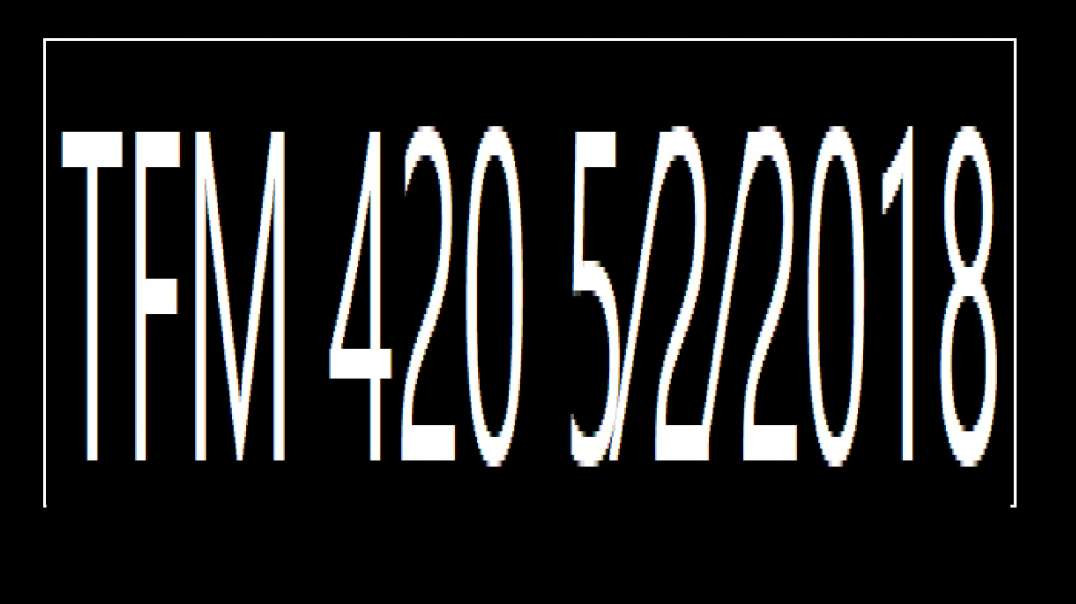 TFM 420 5/2/2018